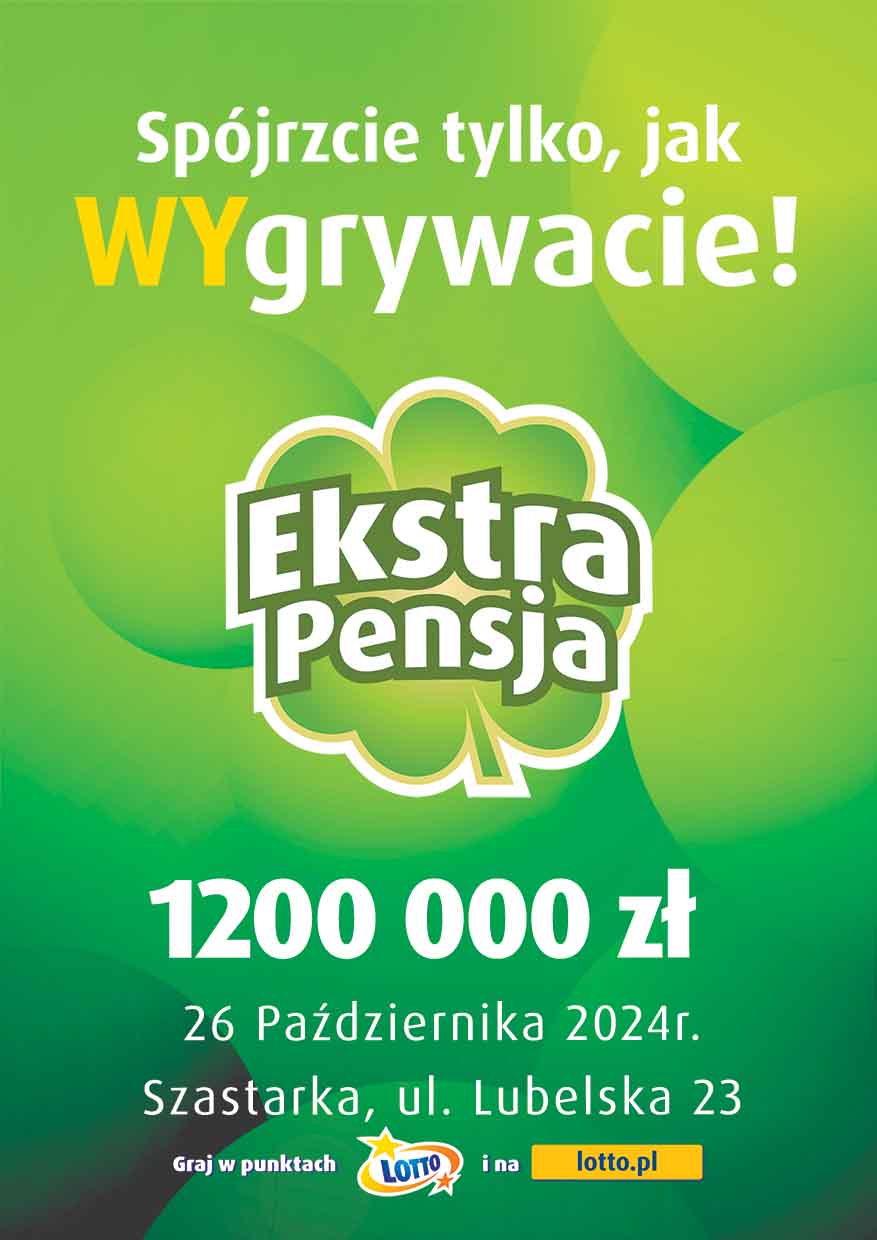 Spójrzcie tylko, jak WYgrywacie!

Ekstra Pensja

1200 000 zł

26 Października 2024r.

Szastarka, ul. Lubelska 23

Graj w punktach LOTTO i na lotto.pl